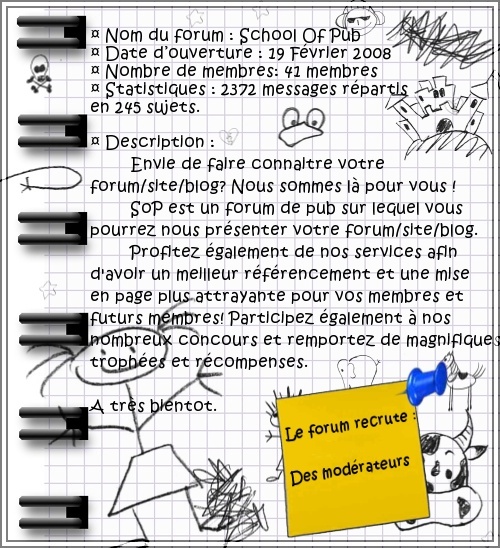 ¤ Nom du forum : School Of Pub
¤ Date d'ouverture : 19 Février 2008
¤ Nombre de membres: 41 membres
¤ Statistiques : 2372 messages répartis en 245 sujets.

¤ Description :
Envie de faire connaitre votre forum/site/blog? Nous sommes là pour vous !
SoP est un forum de pub sur lequel vous pourrez nous présenter votre forum/site/blog.
Profitez également de nos services afin d'avoir un meilleur référencement et une mise en page plus attrayante pour vos membres et futurs membres! Participez également à nos nombreux concours et remportez de magnifiques trophées et récompenses.

A très bientot.

Le forum recrute :
Des modérateurs